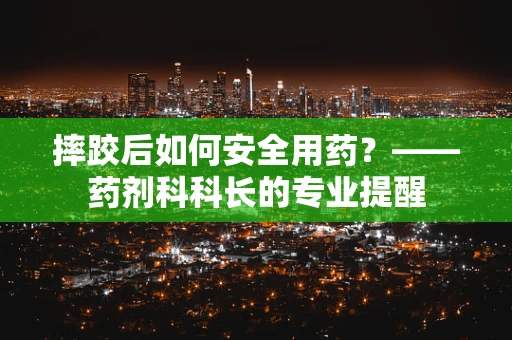 摔跤后如何安全用药？——药剂科科长的专业提醒